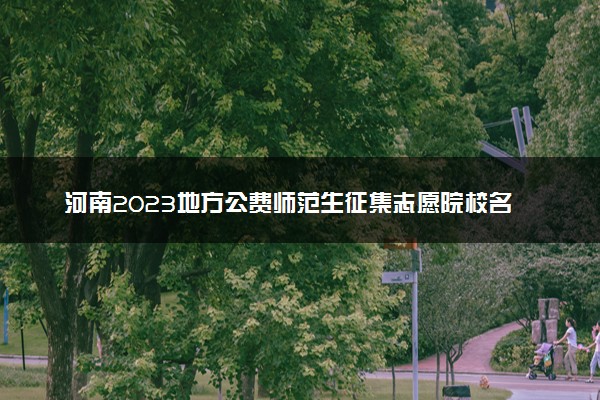 河南2023地方公费师范生征集志愿院校名